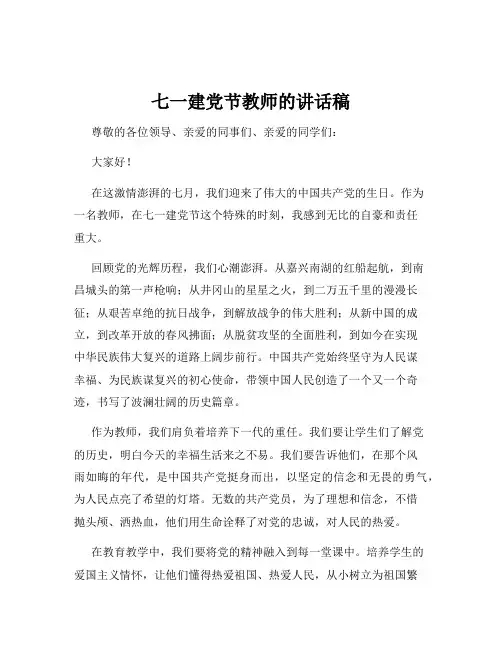 七一建党节教师的讲话稿

尊敬的各位领导、亲爱的同事们、亲爱的同学们：

大家好！

在这激情澎湃的七月，我们迎来了伟大的中国共产党的生日。作为一名教师，在七一建党节这个特殊的时刻，我感到无比的自豪和责任重大。

回顾党的光辉历程，我们心潮澎湃。从嘉兴南湖的红船起航，到南昌城头的第一声枪响；从井冈山的星星之火，到二万五千里的漫漫长征；从艰苦卓绝的抗日战争，到解放战争的伟大胜利；从新中国的成立，到改革开放的春风拂面；从脱贫攻坚的全面胜利，到如今在实现中华民族伟大复兴的道路上阔步前行。中国共产党始终坚守为人民谋幸福、为民族谋复兴的初心使命，带领中国人民创造了一个又一个奇迹，书写了波澜壮阔的历史篇章。

作为教师，我们肩负着培养下一代的重任。我们要让学生们了解党的历史，明白今天的幸福生活来之不易。我们要告诉他们，在那个风雨如晦的年代，是中国共产党挺身而出，以坚定的信念和无畏的勇气，为人民点亮了希望的灯塔。无数的共产党员，为了理想和信念，不惜抛头颅、洒热血，他们用生命诠释了对党的忠诚，对人民的热爱。

在教育教学中，我们要将党的精神融入到每一堂课中。培养学生的爱国主义情怀，让他们懂得热爱祖国、热爱人民，从小树立为祖国繁